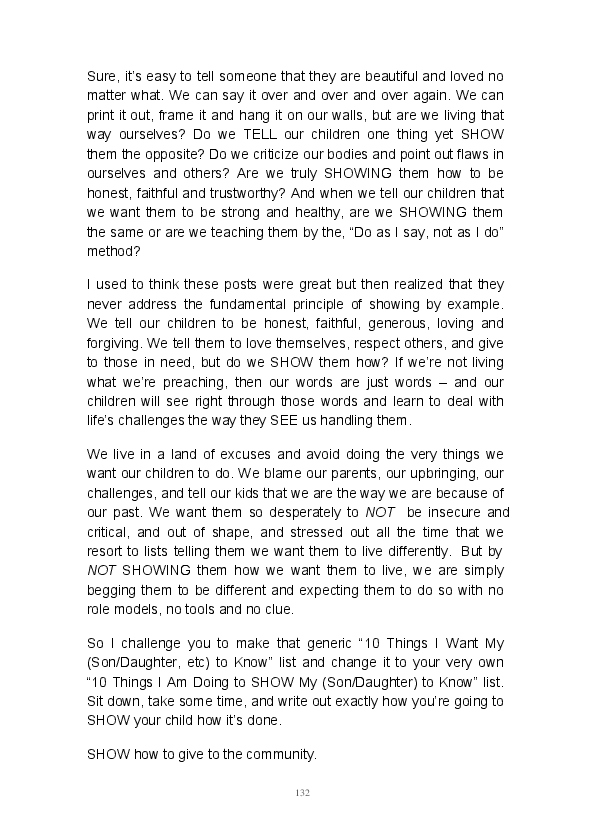 Sure, it's easy to tell someone that they are beautiful and loved no matter what. We can say it over and over and over again. We can print it out, frame it and hang it on our walls, but are we living that way ourselves? Do we TELL our children one thing yet SHOW them the opposite? Do we criticize our bodies and point out flaws in ourselves and others? Are we truly SHOWING them how to be honest, faithful and trustworthy? And when we tell our children that we want them to be strong and healthy, are we SHOWING them the same or are we teaching them by the, "Do as I say, not as I do" method?

I used to think these posts were great but then realized that they never address the fundamental principle of showing by example. We tell our children to be honest, faithful, generous, loving and forgiving. We tell them to love themselves, respect others, and give to those in need, but do we SHOW them how? If we're not living what we're preaching, then our words are just words – and our children will see right through those words and learn to deal with life's challenges the way they SEE us handling them.

We live in a land of excuses and avoid doing the very things we want our children to do. We blame our parents, our upbringing, our challenges, and tell our kids that we are the way we are because of our past. We want them so desperately to NOT be insecure and critical, and out of shape, and stressed out all the time that we resort to lists telling them we want them to live differently. But by NOT SHOWING them how we want them to live, we are simply begging them to be different and expecting them to do so with no role models, no tools and no clue.

So I challenge you to make that generic "10 Things I Want My (Son/Daughter, etc) to Know" list and change it to your very own "10 Things I Am Doing to SHOW My (Son/Daughter) to Know" list. Sit down, take some time, and write out exactly how you're going to SHOW your child how it's done.

SHOW how to give to the community.

132